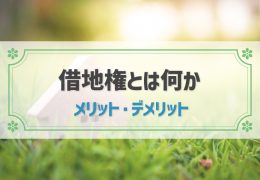 借地権とは何か
メリット・デメリット